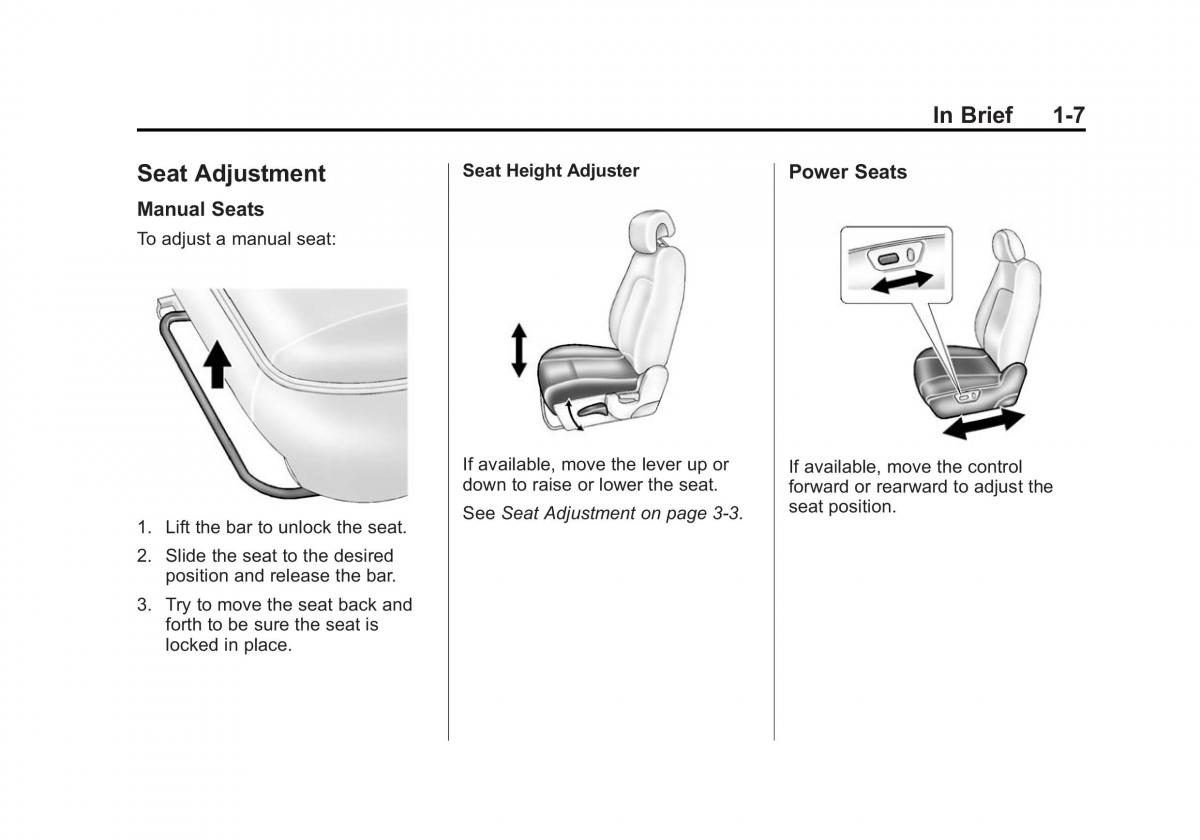 In Brief 1-7

Seat Adjustment

Manual Seats

To adjust a manual seat:

1. Lift the bar to unlock the seat.

2. Slide the seat to the desired position and release the bar.

3. Try to move the seat back and forth to be sure the seat is locked in place.

Seat Height Adjuster

If available, move the lever up or down to raise or lower the seat.

See Seat Adjustment on page 3-3.

Power Seats

If available, move the control forward or rearward to adjust the seat position.